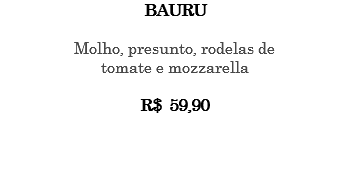 BAURU

Molho, presunto, rodelas de tomate e mozzarella

R$ 59,90